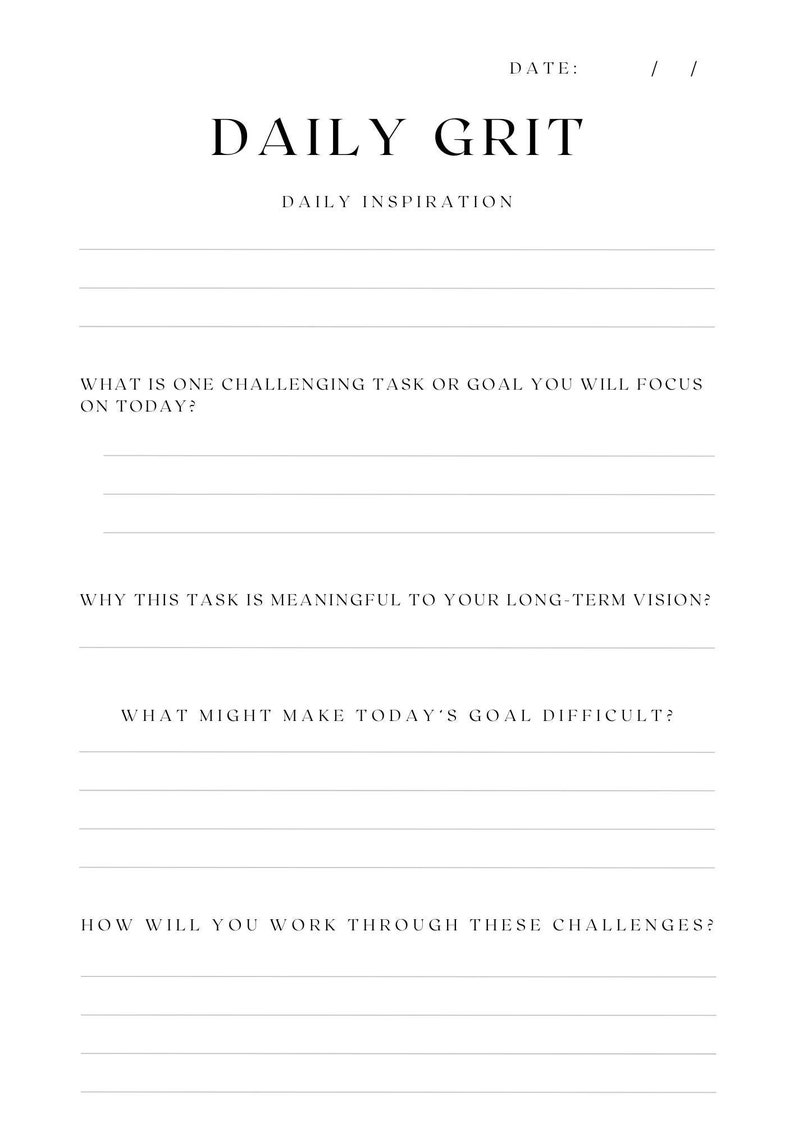 DATE: / /

DAILY GRIT

DAILY INSPIRATION

WHAT IS ONE CHALLENGING TASK OR GOAL YOU WILL FOCUS ON TODAY?

WHY THIS TASK IS MEANINGFUL TO YOUR LONG-TERM VISION?

WHAT MIGHT MAKE TODAY´S GOAL DIFFICULT?

HOW WILL YOU WORK THROUGH THESE CHALLENGES?